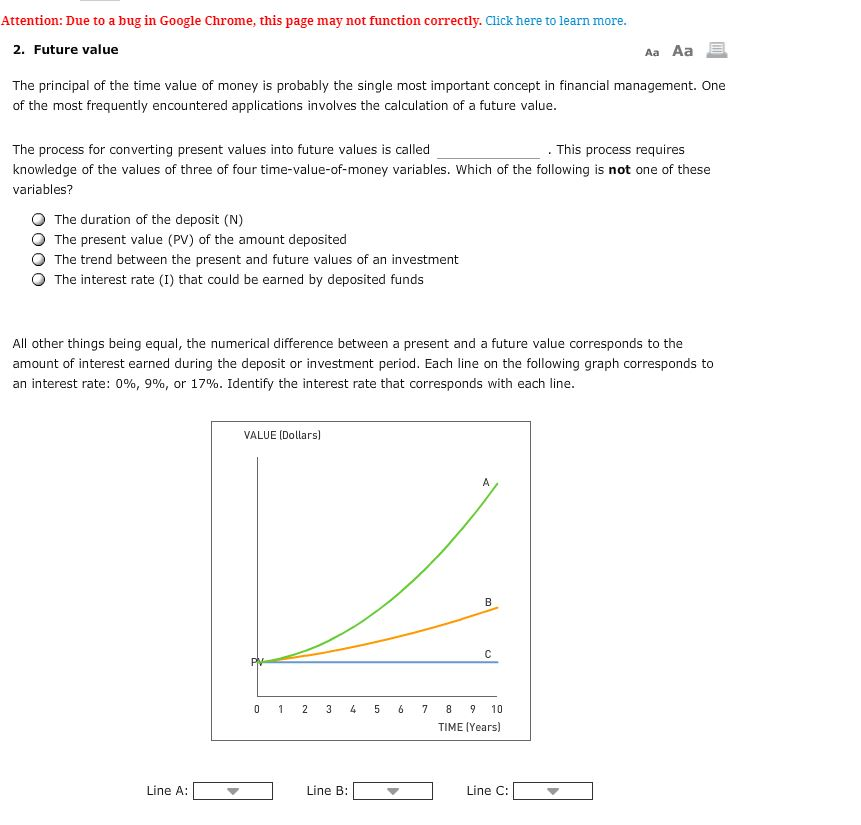 Attention: Due to a bug in Google Chrome, this page may not function correctly. Click here to learn more.

2. Future value

Aa Aa

The principal of the time value of money is probably the single most important concept in financial management. One of the most frequently encountered applications involves the calculation of a future value.

The process for converting present values into future values is called _____________ . This process requires knowledge of the values of three of four time-value-of-money variables. Which of the following is **not** one of these variables?

The duration of the deposit (N)
The present value (PV) of the amount deposited
The trend between the present and future values of an investment
The interest rate (I) that could be earned by deposited funds

All other things being equal, the numerical difference between a present and a future value corresponds to the amount of interest earned during the deposit or investment period. Each line on the following graph corresponds to an interest rate: 0%, 9%, or 17%. Identify the interest rate that corresponds with each line.

VALUE (Dollars)

A

B

C

PV

0 1 2 3 4 5 6 7 8 9 10

TIME (Years)

Line A:

Line B:

Line C: